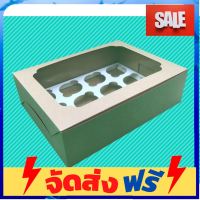 SALE

จัดส่ง ฟรี